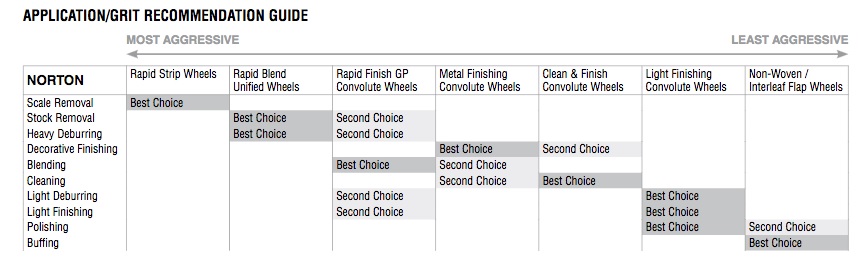 APPLICATION/GRIT RECOMMENDATION GUIDE

MOST AGGRESSIVE

LEAST AGGRESSIVE

| NORTON | Rapid Strip Wheels | Rapid Blend Unified Wheels | Rapid Finish GP Convolute Wheels | Metal Finishing Convolute Wheels | Clean & Finish Convolute Wheels | Light Finishing Convolute Wheels | Non-Woven / Interleaf Flap Wheels |
|---|---|---|---|---|---|---|---|
| Scale Removal | Best Choice | | | | | | |
| Stock Removal | | Best Choice | Second Choice | | | | |
| Heavy Deburring | | Best Choice | Second Choice | | | | |
| Decorative Finishing | | | | Best Choice | Second Choice | | |
| Blending | | | Best Choice | Second Choice | | | |
| Cleaning | | | | Second Choice | Best Choice | | |
| Light Deburring | | | Second Choice | | | Best Choice | |
| Light Finishing | | | Second Choice | | | Best Choice | |
| Polishing | | | | | | Best Choice | Second Choice |
| Buffing | | | | | | | Best Choice |